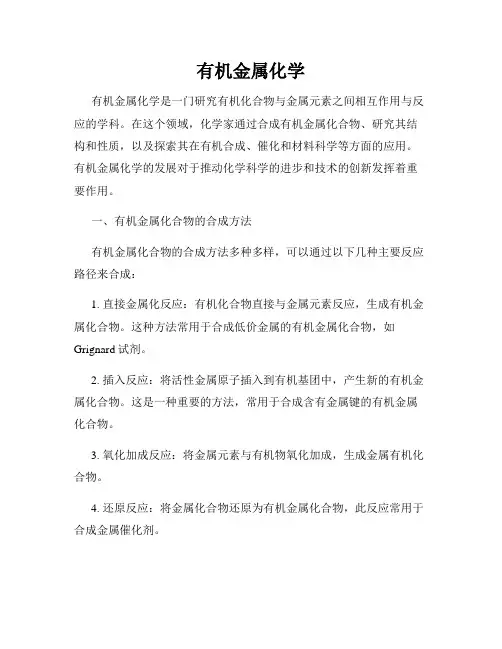 有机金属化学

有机金属化学是一门研究有机化合物与金属元素之间相互作用与反应的学科。在这个领域，化学家通过合成有机金属化合物、研究其结构和性质，以及探索其在有机合成、催化和材料科学等方面的应用。有机金属化学的发展对于推动化学科学的进步和技术的创新发挥着重要作用。

一、有机金属化合物的合成方法

有机金属化合物的合成方法多种多样，可以通过以下几种主要反应路径来合成：

1. 直接金属化反应：有机化合物直接与金属元素反应，生成有机金属化合物。这种方法常用于合成低价金属的有机金属化合物，如Grignard试剂。

2. 插入反应：将活性金属原子插入到有机基团中，产生新的有机金属化合物。这是一种重要的方法，常用于合成含有金属键的有机金属化合物。

3. 氧化加成反应：将金属元素与有机物氧化加成，生成金属有机化合物。

4. 还原反应：将金属化合物还原为有机金属化合物，此反应常用于合成金属催化剂。